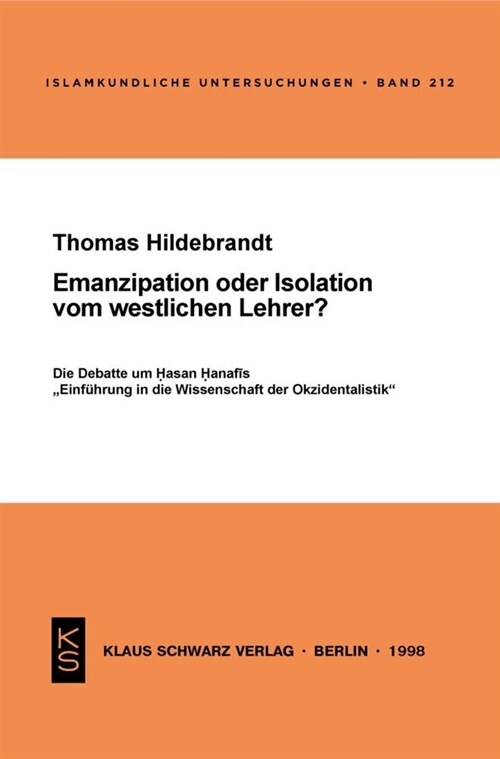 ISLAMKUNDLICHE UNTERSUCHUNGEN • BAND 212

Thomas Hildebrandt

Emanzipation oder Isolation vom westlichen Lehrer?

Die Debatte um Ḥasan Ḥanafīs „Einführung in die Wissenschaft der Okzidentalistik“

KS

KLAUS SCHWARZ VERLAG · BERLIN · 1998